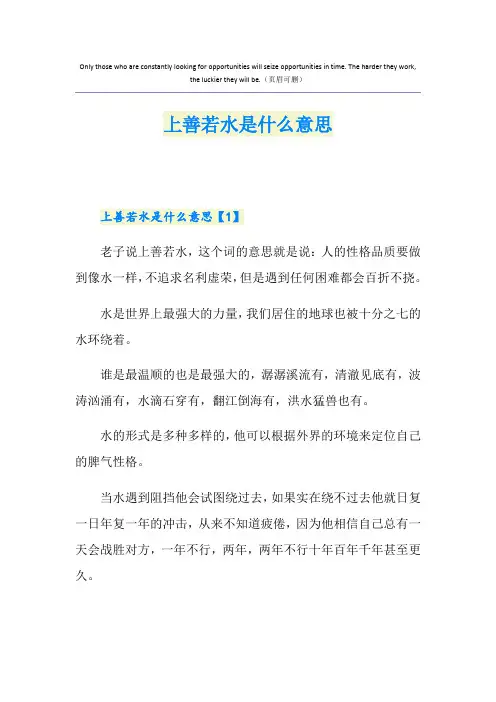 Only those who are constantly looking for opportunities will seize opportunities in time. The harder they work, the luckier they will be.（页眉可删）

上善若水是什么意思

上善若水是什么意思【1】

老子说上善若水，这个词的意思就是说：人的性格品质要做到像水一样，不追求名利虚荣，但是遇到任何困难都会百折不挠。

水是世界上最强大的力量，我们居住的地球也被十分之七的水环绕着。

谁是最温顺的也是最强大的，潺潺溪流有，清澈见底有，波涛汹涌有，水滴石穿有，翻江倒海有，洪水猛兽也有。

水的形式是多种多样的，他可以根据外界的环境来定位自己的脾气性格。

当水遇到阻挡他会试图绕过去，如果实在绕不过去他就日复一日年复一年的冲击，从来不知道疲倦，因为他相信自己总有一天会战胜对方，一年不行，两年，两年不行十年百年千年甚至更久。